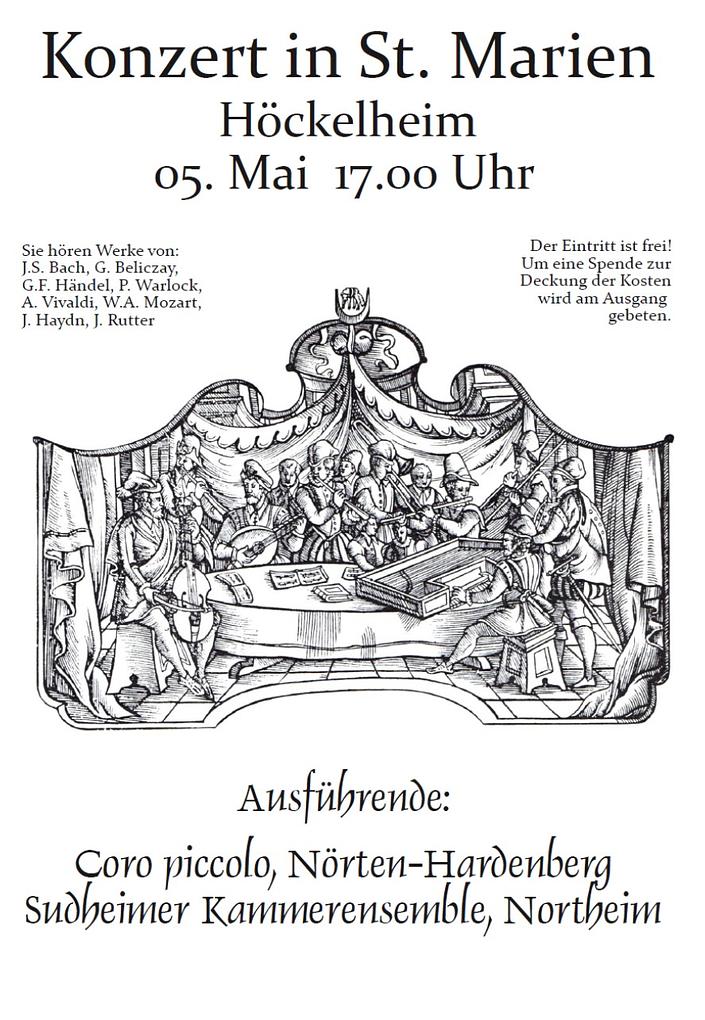 Konzert in St. Marien
Höckelheim
05. Mai 17.00 Uhr

Sie hören Werke von:
J.S. Bach, G. Beliczay, G.F. Händel, P. Warlock, A. Vivaldi, W.A. Mozart, J. Haydn, J. Rutter

Der Eintritt ist frei! Um eine Spende zur Deckung der Kosten wird am Ausgang gebeten.

Ausführende:

Coro piccolo, Nörten-Hardenberg
Sudheimer Kammerensemble, Northeim